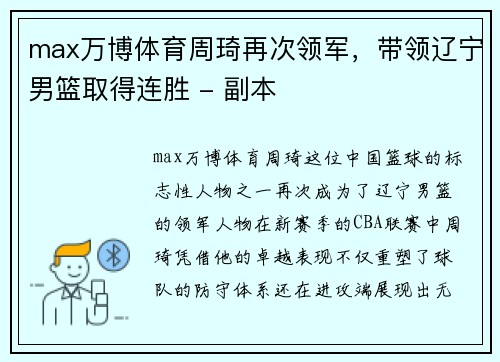 max万博体育周琦再次领军，带领辽宁男篮取得连胜 - 副本

max万博体育周琦这位中国篮球的标志性人物之一再次成为了辽宁男篮的领军人物在新赛季的CBA联赛中周琦凭借他的卓越表现不仅重塑了球队的防守体系还在进攻端展现出无